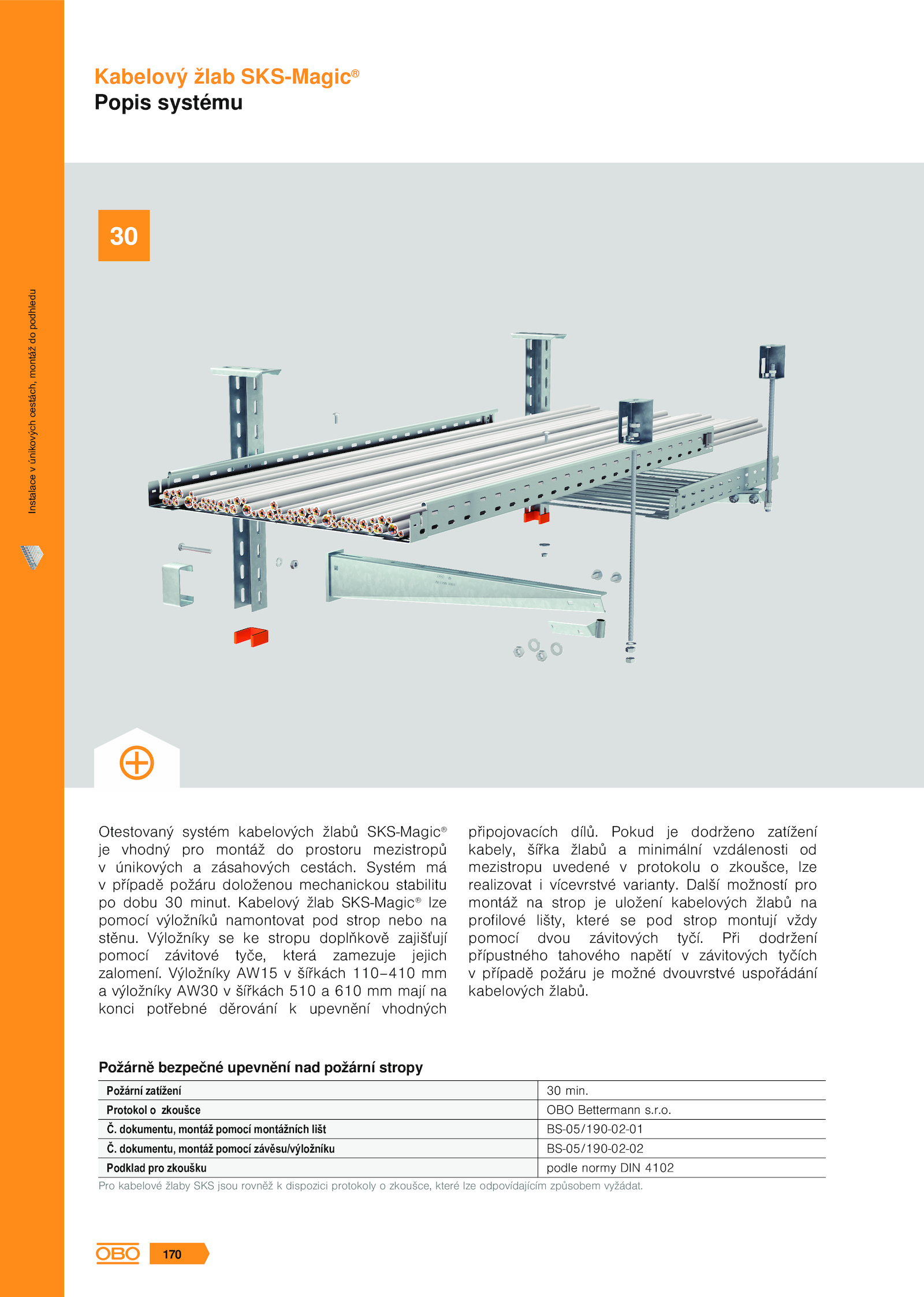 Kabelový žlab SKS-Magic®
Popis systému

Instalace v únikových cestách, montáž do podhledu

30

Otestovaný systém kabelových žlabů SKS-Magic® je vhodný pro montáž do prostoru mezistropů v únikových a zásahových cestách. Systém má v případě požáru doloženou mechanickou stabilitu po dobu 30 minut. Kabelový žlab SKS-Magic® lze pomocí výložníků namontovat pod strop nebo na stěnu. Výložníky se ke stropu doplňkově zajišťují pomocí závitové tyče, která zamezuje jejich zalomení. Výložníky AW15 v šířkách 110–410 mm a výložníky AW30 v šířkách 510 a 610 mm mají na konci potřebné děrování k upevnění vhodných připojovacích dílů. Pokud je dodrženo zatížení kabely, šířka žlabů a minimální vzdálenosti od mezistropu uvedené v protokolu o zkoušce, lze realizovat i vícevrstvé varianty. Další možností pro montáž na strop je uložení kabelových žlabů na profilové lišty, které se pod strop montují vždy pomocí dvou závitových tyčí. Při dodržení přípustného tahového napětí v závitových tyčích v případě požáru je možné dvouvrstvé uspořádání kabelových žlabů.

Požárně bezpečné upevnění nad požární stropy

| Požární zatížení | 30 min. |
|---|---|
| Protokol o zkoušce | OBO Bettermann s.r.o. |
| Č. dokumentu, montáž pomocí montážních lišt | BS-05/190-02-01 |
| Č. dokumentu, montáž pomocí závěsu/výložníku | BS-05/190-02-02 |
| Podklad pro zkoušku | podle normy DIN 4102 |

Pro kabelové žlaby SKS jsou rovněž k dispozici protokoly o zkoušce, které lze odpovídajícím způsobem vyžádat.

OBO 170